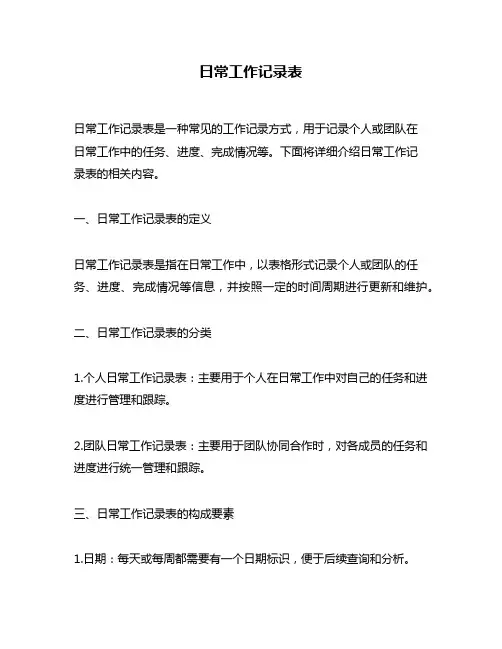 日常工作记录表

日常工作记录表是一种常见的工作记录方式，用于记录个人或团队在日常工作中的任务、进度、完成情况等。下面将详细介绍日常工作记录表的相关内容。

一、日常工作记录表的定义

日常工作记录表是指在日常工作中，以表格形式记录个人或团队的任务、进度、完成情况等信息，并按照一定的时间周期进行更新和维护。

二、日常工作记录表的分类

1.个人日常工作记录表：主要用于个人在日常工作中对自己的任务和进度进行管理和跟踪。

2.团队日常工作记录表：主要用于团队协同合作时，对各成员的任务和进度进行统一管理和跟踪。

三、日常工作记录表的构成要素

1.日期：每天或每周都需要有一个日期标识，便于后续查询和分析。